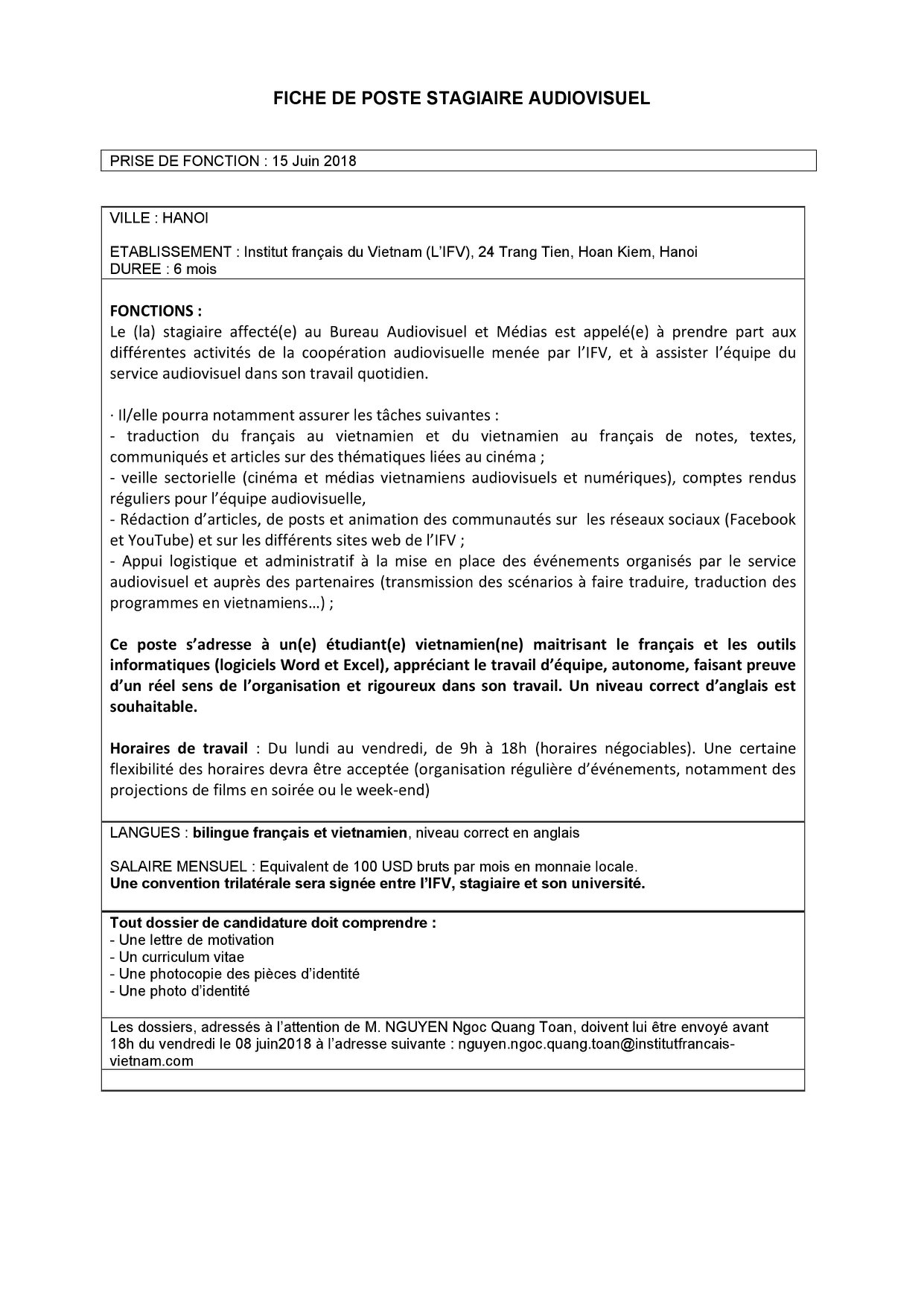 FICHE DE POSTE STAGIAIRE AUDIOVISUEL

PRISE DE FONCTION : 15 Juin 2018

VILLE : HANOI

ETABLISSEMENT : Institut français du Vietnam (L'IFV), 24 Trang Tien, Hoan Kiem, Hanoi
DUREE : 6 mois

FONCTIONS :
Le (la) stagiaire affecté(e) au Bureau Audiovisuel et Médias est appelé(e) à prendre part aux différentes activités de la coopération audiovisuelle menée par l'IFV, et à assister l'équipe du service audiovisuel dans son travail quotidien.

· Il/elle pourra notamment assurer les tâches suivantes :
- traduction du français au vietnamien et du vietnamien au français de notes, textes, communiqués et articles sur des thématiques liées au cinéma ;
- veille sectorielle (cinéma et médias vietnamiens audiovisuels et numériques), comptes rendus réguliers pour l'équipe audiovisuelle,
- Rédaction d'articles, de posts et animation des communautés sur les réseaux sociaux (Facebook et YouTube) et sur les différents sites web de l'IFV ;
- Appui logistique et administratif à la mise en place des événements organisés par le service audiovisuel et auprès des partenaires (transmission des scénarios à faire traduire, traduction des programmes en vietnamiens…) ;

Ce poste s'adresse à un(e) étudiant(e) vietnamien(ne) maitrisant le français et les outils informatiques (logiciels Word et Excel), appréciant le travail d'équipe, autonome, faisant preuve d'un réel sens de l'organisation et rigoureux dans son travail. Un niveau correct d'anglais est souhaitable.

Horaires de travail : Du lundi au vendredi, de 9h à 18h (horaires négociables). Une certaine flexibilité des horaires devra être acceptée (organisation régulière d'événements, notamment des projections de films en soirée ou le week-end)

LANGUES : bilingue français et vietnamien, niveau correct en anglais

SALAIRE MENSUEL : Equivalent de 100 USD bruts par mois en monnaie locale.
Une convention trilatérale sera signée entre l'IFV, stagiaire et son université.

Tout dossier de candidature doit comprendre :
- Une lettre de motivation
- Un curriculum vitae
- Une photocopie des pièces d'identité
- Une photo d'identité

Les dossiers, adressés à l'attention de M. NGUYEN Ngoc Quang Toan, doivent lui être envoyé avant 18h du vendredi le 08 juin2018 à l'adresse suivante : nguyen.ngoc.quang.toan@institutfrancais-vietnam.com